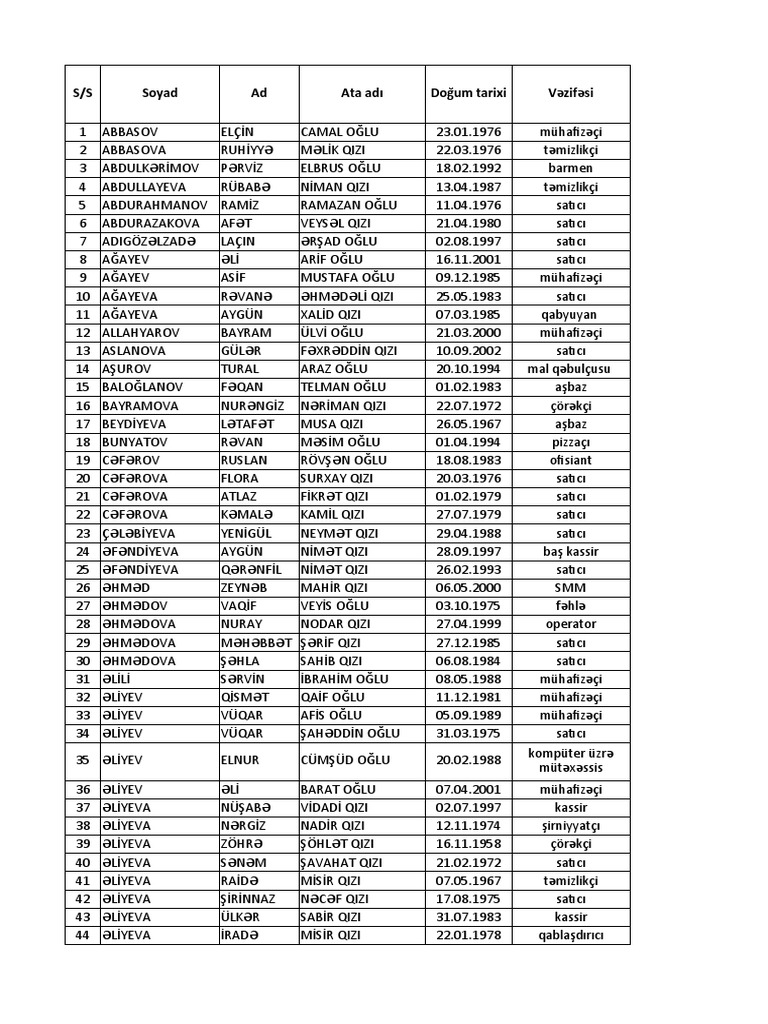 | S/S | Soyad | Ad | Ata adı | Doğum tarixi | Vəzifəsi |
|---|---|---|---|---|---|
| 1 | ABBASOV | ELÇİN | CAMAL OĞLU | 23.01.1976 | mühafizəçi |
| 2 | ABBASOVA | RUHİYYƏ | MƏLİK QIZI | 22.03.1976 | təmizlikçi |
| 3 | ABDULKƏRİMOV | PƏRVİZ | ELBRUS OĞLU | 18.02.1992 | barmen |
| 4 | ABDULLAYEVA | RÜBABƏ | NİMAN QIZI | 13.04.1987 | təmizlikçi |
| 5 | ABDURAHMANOV | RAMİZ | RAMAZAN OĞLU | 11.04.1976 | satıcı |
| 6 | ABDURAZAKOVA | AFƏT | VEYSƏL QIZI | 21.04.1980 | satıcı |
| 7 | ADIGÖZƏLZADƏ | LAÇIN | ƏRŞAD OĞLU | 02.08.1997 | satıcı |
| 8 | AĞAYEV | ƏLİ | ARİF OĞLU | 16.11.2001 | satıcı |
| 9 | AĞAYEV | ASİF | MUSTAFA OĞLU | 09.12.1985 | mühafizəçi |
| 10 | AĞAYEVA | RƏVANƏ | ƏHMƏDƏLİ QIZI | 25.05.1983 | satıcı |
| 11 | AĞAYEVA | AYGÜN | XALİD QIZI | 07.03.1985 | qabyuyan |
| 12 | ALLAHYAROV | BAYRAM | ÜLVİ OĞLU | 21.03.2000 | mühafizəçi |
| 13 | ASLANOVA | GÜLƏR | FƏXRƏDDİN QIZI | 10.09.2002 | satıcı |
| 14 | AŞUROV | TURAL | ARAZ OĞLU | 20.10.1994 | mal qəbulçusu |
| 15 | BALOĞLANOV | FƏQAN | TELMAN OĞLU | 01.02.1983 | aşbaz |
| 16 | BAYRAMOVA | NURƏNGİZ | NƏRİMAN QIZI | 22.07.1972 | çörəkçi |
| 17 | BEYDİYEVA | LƏTAFƏT | MUSA QIZI | 26.05.1967 | aşbaz |
| 18 | BUNYATOV | RƏVAN | MƏSİM OĞLU | 01.04.1994 | pizzaçı |
| 19 | CƏFƏROV | RUSLAN | RÖVŞƏN OĞLU | 18.08.1983 | ofisiant |
| 20 | CƏFƏROVA | FLORA | SURXAY QIZI | 20.03.1976 | satıcı |
| 21 | CƏFƏROVA | ATLAZ | FİKRƏT QIZI | 01.02.1979 | satıcı |
| 22 | CƏFƏROVA | KƏMALƏ | KAMİL QIZI | 27.07.1979 | satıcı |
| 23 | ÇƏLƏBİYEVA | YENİGÜL | NEYMƏT QIZI | 29.04.1988 | satıcı |
| 24 | ƏFƏNDİYEVA | AYGÜN | NİMƏT QIZI | 28.09.1997 | baş kassir |
| 25 | ƏFƏNDİYEVA | QƏRƏNFİL | NİMƏT QIZI | 26.02.1993 | satıcı |
| 26 | ƏHMƏD | ZEYNƏB | MAHİR QIZI | 06.05.2000 | SMM |
| 27 | ƏHMƏDOV | VAQİF | VEYİS OĞLU | 03.10.1975 | fəhlə |
| 28 | ƏHMƏDOVA | NURAY | NODAR QIZI | 27.04.1999 | operator |
| 29 | ƏHMƏDOVA | MƏHƏBBƏT | ŞƏRİF QIZI | 27.12.1985 | satıcı |
| 30 | ƏHMƏDOVA | ŞƏHLA | SAHİB QIZI | 06.08.1984 | satıcı |
| 31 | ƏLİLİ | SƏRVİN | İBRAHİM OĞLU | 08.05.1988 | mühafizəçi |
| 32 | ƏLİYEV | QİSMƏT | QAİF OĞLU | 11.12.1981 | mühafizəçi |
| 33 | ƏLİYEV | VÜQAR | AFİS OĞLU | 05.09.1989 | mühafizəçi |
| 34 | ƏLİYEV | VÜQAR | ŞAHƏDDİN OĞLU | 31.03.1975 | satıcı |
| 35 | ƏLİYEV | ELNUR | CÜMŞÜD OĞLU | 20.02.1988 | kompüter üzrə mütəxəssis |
| 36 | ƏLİYEV | ƏLİ | BARAT OĞLU | 07.04.2001 | mühafizəçi |
| 37 | ƏLİYEVA | NÜŞABƏ | VİDADİ QIZI | 02.07.1997 | kassir |
| 38 | ƏLİYEVA | NƏRGİZ | NADİR QIZI | 12.11.1974 | şirniyyatçı |
| 39 | ƏLİYEVA | ZÖHRƏ | ŞÖHLƏT QIZI | 16.11.1958 | çörəkçi |
| 40 | ƏLİYEVA | SƏNƏM | ŞAVAHAT QIZI | 21.02.1972 | satıcı |
| 41 | ƏLİYEVA | RAİDƏ | MİSİR QIZI | 07.05.1967 | təmizlikçi |
| 42 | ƏLİYEVA | ŞİRİNNAZ | NƏCƏF QIZI | 17.08.1975 | satıcı |
| 43 | ƏLİYEVA | ÜLKƏR | SABİR QIZI | 31.07.1983 | kassir |
| 44 | ƏLİYEVA | İRADƏ | MİSİR QIZI | 22.01.1978 | qablaşdırıcı |